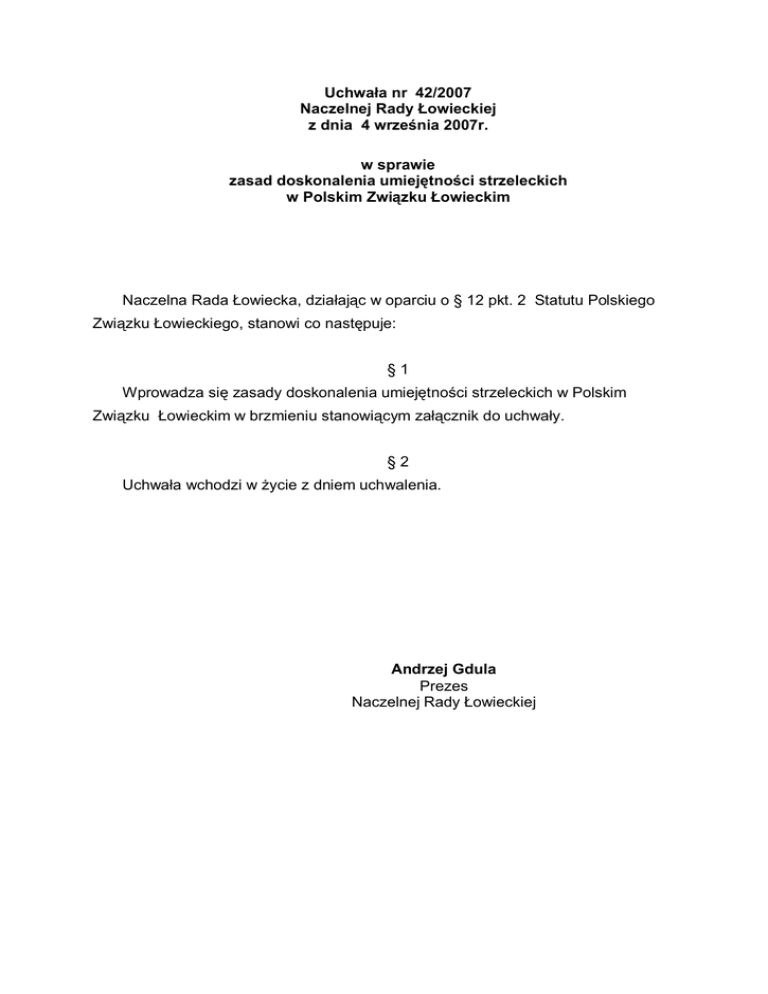 Uchwała nr 42/2007
Naczelnej Rady Łowieckiej
z dnia 4 września 2007r.

w sprawie
zasad doskonalenia umiejętności strzeleckich
w Polskim Związku Łowieckim

Naczelna Rada Łowiecka, działając w oparciu o § 12 pkt. 2 Statutu Polskiego Związku Łowieckiego, stanowi co następuje:

§ 1

Wprowadza się zasady doskonalenia umiejętności strzeleckich w Polskim Związku Łowieckim w brzmieniu stanowiącym załącznik do uchwały.

§ 2

Uchwała wchodzi w życie z dniem uchwalenia.

Andrzej Gdula
Prezes
Naczelnej Rady Łowieckiej